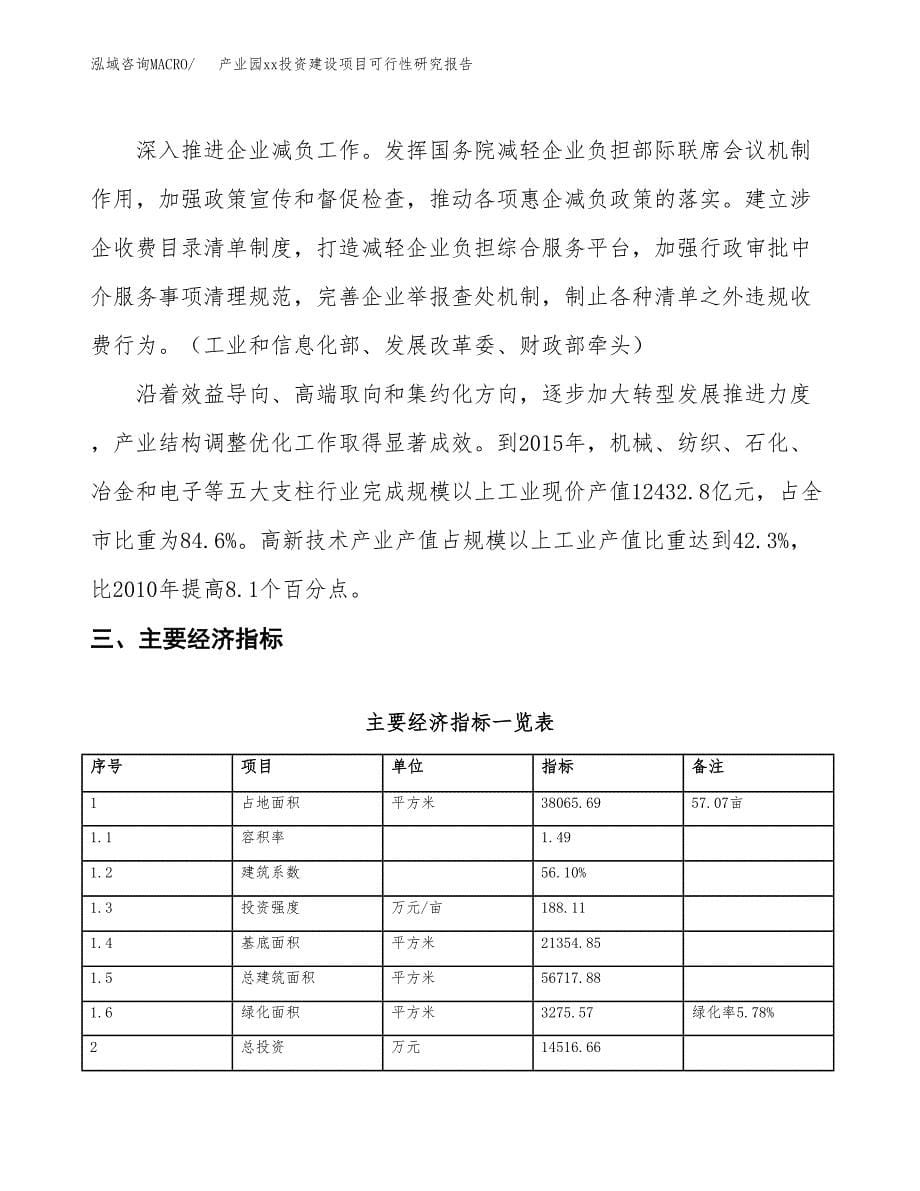 泓域咨询MACRO/　产业园xx投资建设项目可行性研究报告

深入推进企业减负工作。发挥国务院减轻企业负担部际联席会议机制作用，加强政策宣传和督促检查，推动各项惠企减负政策的落实。建立涉企收费目录清单制度，打造减轻企业负担综合服务平台，加强行政审批中介服务事项清理规范，完善企业举报查处机制，制止各种清单之外违规收费行为。（工业和信息化部、发展改革委、财政部牵头）

沿着效益导向、高端取向和集约化方向，逐步加大转型发展推进力度，产业结构调整优化工作取得显著成效。到2015年，机械、纺织、石化、冶金和电子等五大支柱行业完成规模以上工业现价产值12432.8亿元，占全市比重为84.6%。高新技术产业产值占规模以上工业产值比重达到42.3%，比2010年提高8.1个百分点。

三、主要经济指标

主要经济指标一览表

| 序号 | 项目 | 单位 | 指标 | 备注 |
|---|---|---|---|---|
| 1 | 占地面积 | 平方米 | 38065.69 | 57.07亩 |
| 1.1 | 容积率 |  | 1.49 |  |
| 1.2 | 建筑系数 |  | 56.10% |  |
| 1.3 | 投资强度 | 万元/亩 | 188.11 |  |
| 1.4 | 基底面积 | 平方米 | 21354.85 |  |
| 1.5 | 总建筑面积 | 平方米 | 56717.88 |  |
| 1.6 | 绿化面积 | 平方米 | 3275.57 | 绿化率5.78% |
| 2 | 总投资 | 万元 | 14516.66 |  |